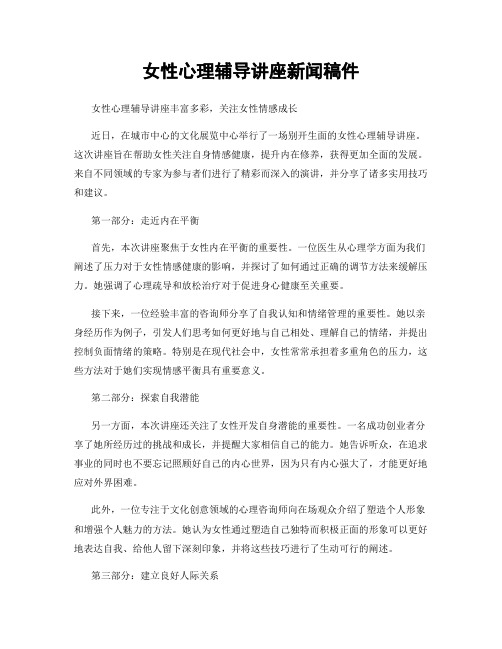 女性心理辅导讲座新闻稿件

女性心理辅导讲座丰富多彩，关注女性情感成长

近日，在城市中心的文化展览中心举行了一场别开生面的女性心理辅导讲座。这次讲座旨在帮助女性关注自身情感健康，提升内在修养，获得更加全面的发展。来自不同领域的专家为参与者们进行了精彩而深入的演讲，并分享了诸多实用技巧和建议。

第一部分：走近内在平衡

首先，本次讲座聚焦于女性内在平衡的重要性。一位医生从心理学方面为我们阐述了压力对于女性情感健康的影响，并探讨了如何通过正确的调节方法来缓解压力。她强调了心理疏导和放松治疗对于促进身心健康至关重要。

接下来，一位经验丰富的咨询师分享了自我认知和情绪管理的重要性。她以亲身经历作为例子，引发人们思考如何更好地与自己相处、理解自己的情绪，并提出控制负面情绪的策略。特别是在现代社会中，女性常常承担着多重角色的压力，这些方法对于她们实现情感平衡具有重要意义。

第二部分：探索自我潜能

另一方面，本次讲座还关注了女性开发自身潜能的重要性。一名成功创业者分享了她所经历过的挑战和成长，并提醒大家相信自己的能力。她告诉听众，在追求事业的同时也不要忘记照顾好自己的内心世界，因为只有内心强大了，才能更好地应对外界困难。

此外，一位专注于文化创意领域的心理咨询师向在场观众介绍了塑造个人形象和增强个人魅力的方法。她认为女性通过塑造自己独特而积极正面的形象可以更好地表达自我、给他人留下深刻印象，并将这些技巧进行了生动可行的阐述。

第三部分：建立良好人际关系